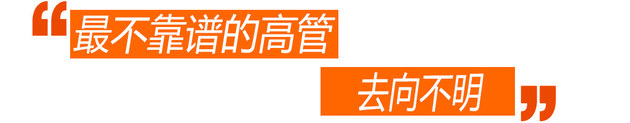 “最不靠谱的高管

去向不明”